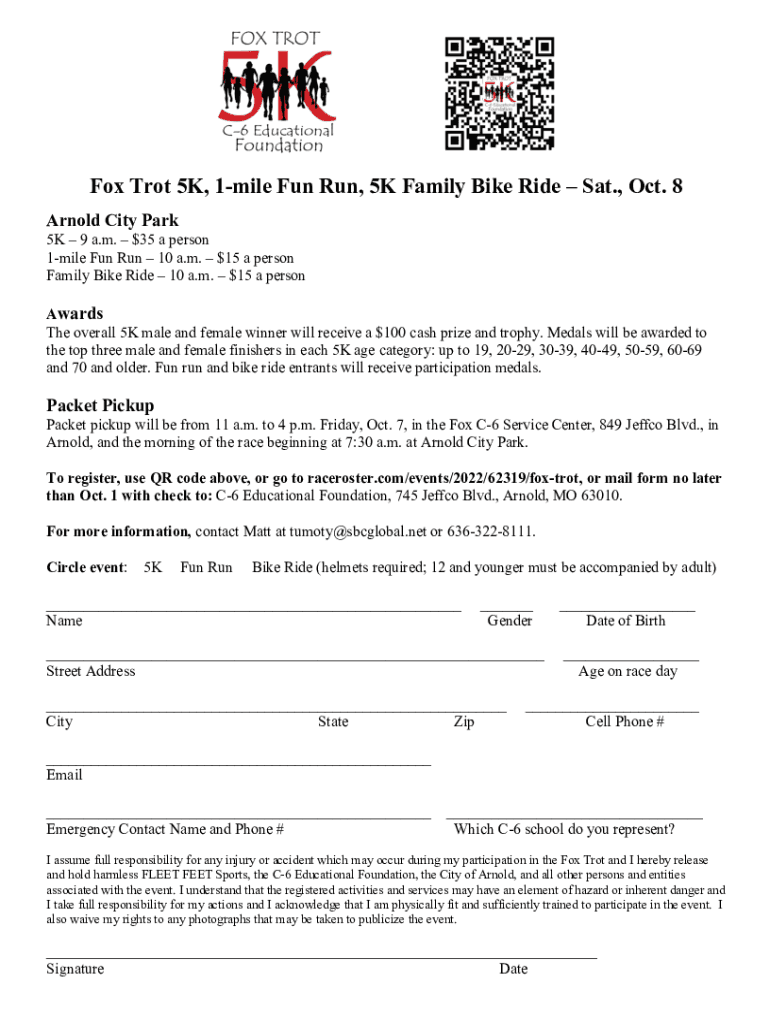 FOX TROT
5K
C-6 Educational Foundation

Fox Trot 5K, 1-mile Fun Run, 5K Family Bike Ride – Sat., Oct. 8

Arnold City Park
5K – 9 a.m. – $35 a person
1-mile Fun Run – 10 a.m. – $15 a person
Family Bike Ride – 10 a.m. – $15 a person

Awards
The overall 5K male and female winner will receive a $100 cash prize and trophy. Medals will be awarded to the top three male and female finishers in each 5K age category: up to 19, 20-29, 30-39, 40-49, 50-59, 60-69 and 70 and older. Fun run and bike ride entrants will receive participation medals.

Packet Pickup
Packet pickup will be from 11 a.m. to 4 p.m. Friday, Oct. 7, in the Fox C-6 Service Center, 849 Jeffco Blvd., in Arnold, and the morning of the race beginning at 7:30 a.m. at Arnold City Park.

To register, use QR code above, or go to raceroster.com/events/2022/62319/fox-trot, or mail form no later than Oct. 1 with check to: C-6 Educational Foundation, 745 Jeffco Blvd., Arnold, MO 63010.

For more information, contact Matt at tumoty@sbcglobal.net or 636-322-8111.

Circle event: 5K Fun Run Bike Ride (helmets required; 12 and younger must be accompanied by adult)

Name Gender Date of Birth

Street Address Age on race day

City State Zip Cell Phone #

Email

Emergency Contact Name and Phone # Which C-6 school do you represent?

I assume full responsibility for any injury or accident which may occur during my participation in the Fox Trot and I hereby release and hold harmless FLEET FEET Sports, the C-6 Educational Foundation, the City of Arnold, and all other persons and entities associated with the event. I understand that the registered activities and services may have an element of hazard or inherent danger and I take full responsibility for my actions and I acknowledge that I am physically fit and sufficiently trained to participate in the event. I also waive my rights to any photographs that may be taken to publicize the event.

Signature Date